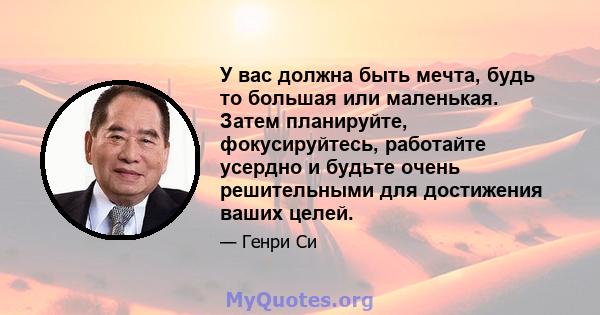 У вас должна быть мечта, будь то большая или маленькая. Затем планируйте, фокусируйтесь, работайте усердно и будьте очень решительными для достижения ваших целей.

— Генри Си

MyQuotes.org